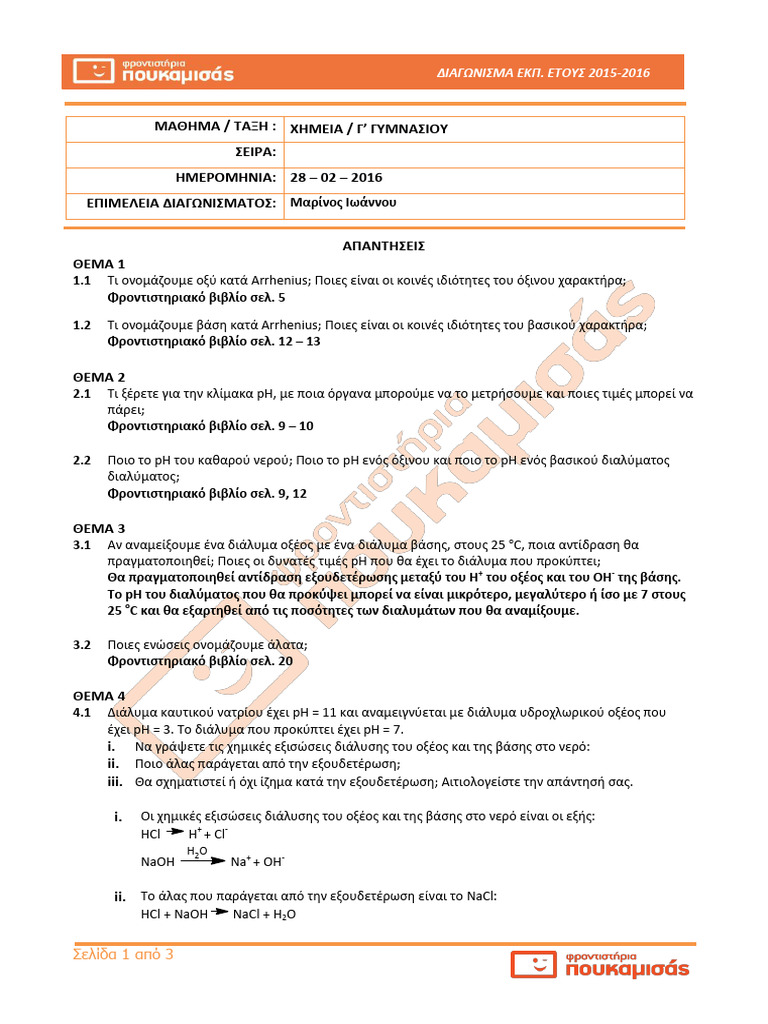 φροντιστήρια πουκαμισάς

ΔΙΑΓΩΝΙΣΜΑ ΕΚΠ. ΕΤΟΥΣ 2015-2016

| ΜΑΘΗΜΑ / ΤΑΞΗ : | ΧΗΜΕΙΑ / Γ' ΓΥΜΝΑΣΙΟΥ |
|---|---|
| ΣΕΙΡΑ: | |
| ΗΜΕΡΟΜΗΝΙΑ: | 28 – 02 – 2016 |
| ΕΠΙΜΕΛΕΙΑ ΔΙΑΓΩΝΙΣΜΑΤΟΣ: | Μαρίνος Ιωάννου |

ΑΠΑΝΤΗΣΕΙΣ

ΘΕΜΑ 1

1.1 Τι ονομάζουμε οξύ κατά Arrhenius; Ποιες είναι οι κοινές ιδιότητες του όξινου χαρακτήρα;
Φροντιστηριακό βιβλίο σελ. 5

1.2 Τι ονομάζουμε βάση κατά Arrhenius; Ποιες είναι οι κοινές ιδιότητες του βασικού χαρακτήρα;
Φροντιστηριακό βιβλίο σελ. 12 – 13

ΘΕΜΑ 2

2.1 Τι ξέρετε για την κλίμακα pH, με ποια όργανα μπορούμε να το μετρήσουμε και ποιες τιμές μπορεί να πάρει;
Φροντιστηριακό βιβλίο σελ. 9 – 10

2.2 Ποιο το pH του καθαρού νερού; Ποιο το pH ενός όξινου και ποιο το pH ενός βασικού διαλύματος διαλύματος;
Φροντιστηριακό βιβλίο σελ. 9, 12

ΘΕΜΑ 3

3.1 Αν αναμείξουμε ένα διάλυμα οξέος με ένα διάλυμα βάσης, στους 25 °C, ποια αντίδραση θα πραγματοποιηθεί; Ποιες οι δυνατές τιμές pH που θα έχει το διάλυμα που προκύπτει;
Θα πραγματοποιηθεί αντίδραση εξουδετέρωσης μεταξύ του $H^+$ του οξέος και του $OH^-$ της βάσης. Το pH του διαλύματος που θα προκύψει μπορεί να είναι μικρότερο, μεγαλύτερο ή ίσο με 7 στους 25 °C και θα εξαρτηθεί από τις ποσότητες των διαλυμάτων που θα αναμίξουμε.

3.2 Ποιες ενώσεις ονομάζουμε άλατα;
Φροντιστηριακό βιβλίο σελ. 20

ΘΕΜΑ 4

4.1 Διάλυμα καυστικού νατρίου έχει pH = 11 και αναμειγνύεται με διάλυμα υδροχλωρικού οξέος που έχει pH = 3. Το διάλυμα που προκύπτει έχει pH = 7.
i. Να γράψετε τις χημικές εξισώσεις διάλυσης του οξέος και της βάσης στο νερό:
ii. Ποιο άλας παράγεται από την εξουδετέρωση;
iii. Θα σχηματιστεί ή όχι ίζημα κατά την εξουδετέρωση; Αιτιολογείστε την απάντησή σας.

i. Οι χημικές εξισώσεις διάλυσης του οξέος και της βάσης στο νερό είναι οι εξής:
$HCl \rightarrow H^+ + Cl^-$
$NaOH \xrightarrow{H_2O} Na^+ + OH^-$

ii. Το άλας που παράγεται από την εξουδετέρωση είναι το NaCl:
$HCl + NaOH \rightarrow NaCl + H_2O$

Σελίδα 1 από 3

φροντιστήρια πουκαμισάς